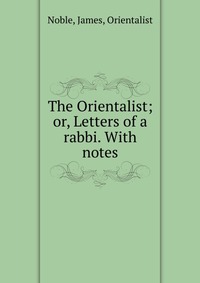 Noble, James, Orientalist

The Orientalist; or, Letters of a rabbi. With notes